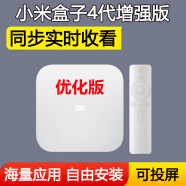 小米盒子4代增强版

同步实时收看

优化版

MI

海量应用 自由安装

可投屏